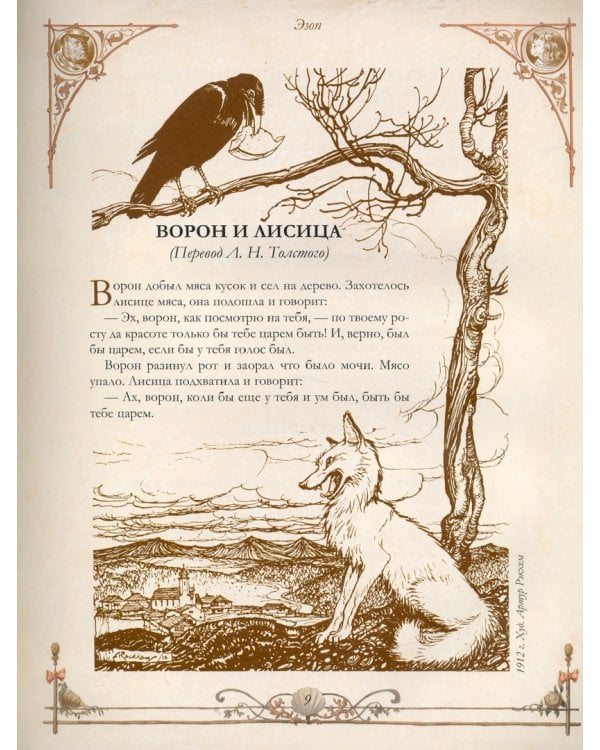 Эзоп

ВОРОН И ЛИСИЦА
(Перевод Л. Н. Толстого)

Ворон добыл мяса кусок и сел на дерево. Захотелось лисице мяса, она подошла и говорит:

— Эх, ворон, как посмотрю на тебя, — по твоему росту да красоте только бы тебе царем быть! И, верно, был бы царем, если бы у тебя голос был.

Ворон разинул рот и заорал что было мочи. Мясо упало. Лисица подхватила и говорит:

— Ах, ворон, коли бы еще у тебя и ум был, быть бы тебе царем.

1912 г. Худ. Артур Рэкхем

9